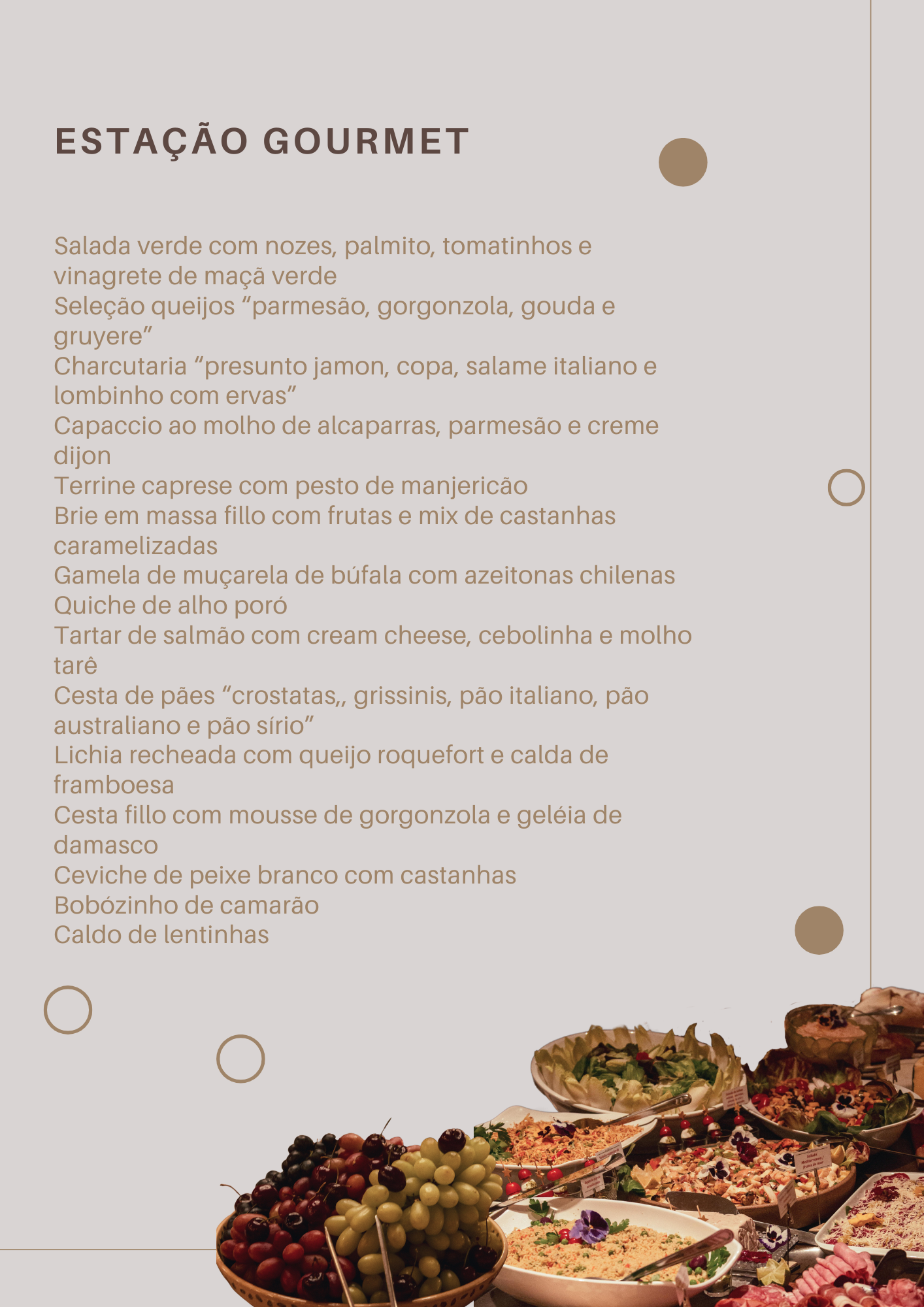 ESTAÇÃO GOURMET

Salada verde com nozes, palmito, tomatinhos e vinagrete de maçã verde
Seleção queijos "parmesão, gorgonzola, gouda e gruyere"
Charcutaria "presunto jamon, copa, salame italiano e lombinho com ervas"
Capaccio ao molho de alcaparras, parmesão e creme dijon
Terrine caprese com pesto de manjericão
Brie em massa fillo com frutas e mix de castanhas caramelizadas
Gamela de muçarela de búfala com azeitonas chilenas
Quiche de alho poró
Tartar de salmão com cream cheese, cebolinha e molho tarê
Cesta de pães "crostatas,, grissinis, pão italiano, pão australiano e pão sírio"
Lichia recheada com queijo roquefort e calda de framboesa
Cesta fillo com mousse de gorgonzola e geléia de damasco
Ceviche de peixe branco com castanhas
Bobózinho de camarão
Caldo de lentinhas